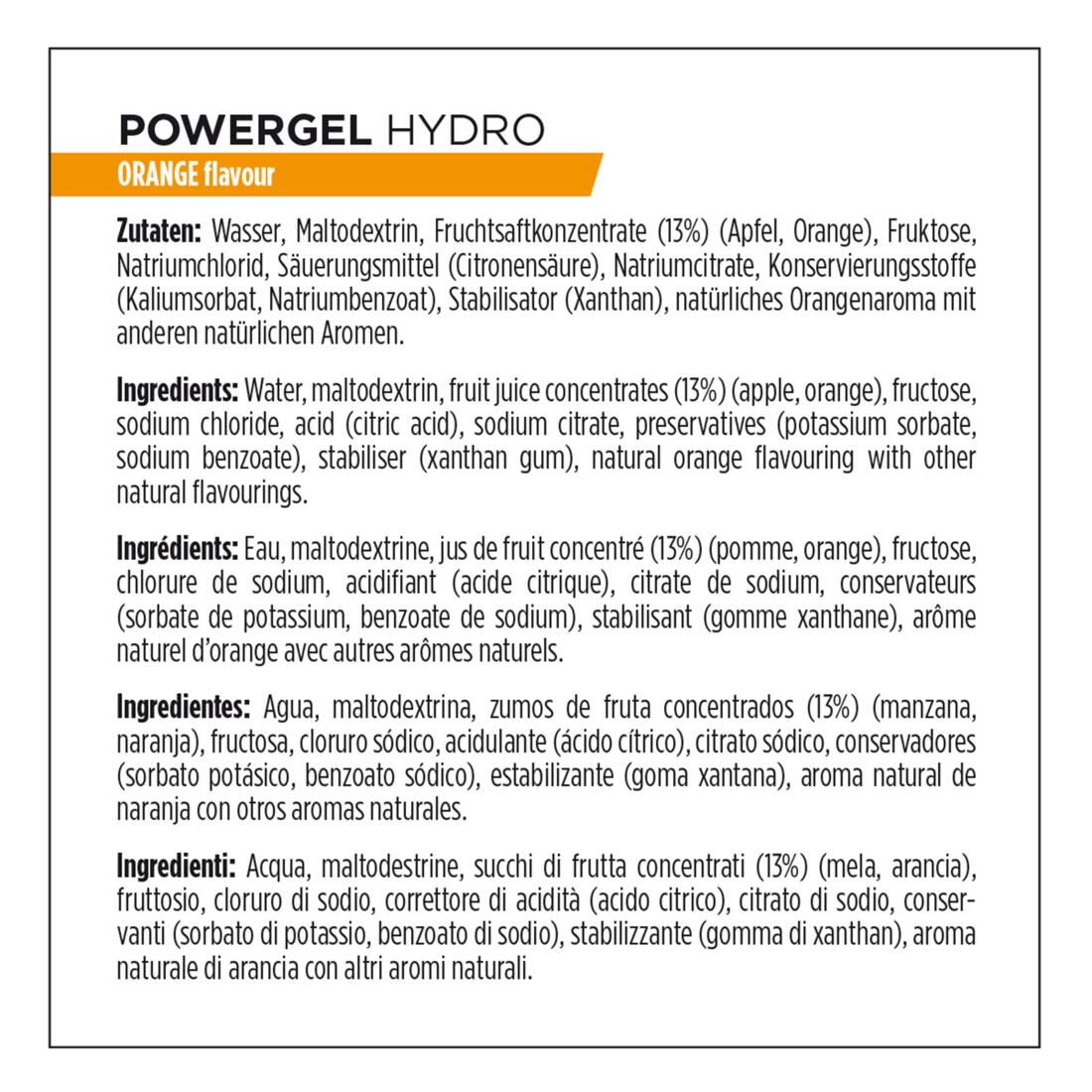 POWERGEL HYDRO
ORANGE flavour

Zutaten: Wasser, Maltodextrin, Fruchtsaftkonzentrate (13%) (Apfel, Orange), Fruktose, Natriumchlorid, Säuerungsmittel (Citronensäure), Natriumcitrate, Konservierungsstoffe (Kaliumsorbat, Natriumbenzoat), Stabilisator (Xanthan), natürliches Orangenaroma mit anderen natürlichen Aromen.

Ingredients: Water, maltodextrin, fruit juice concentrates (13%) (apple, orange), fructose, sodium chloride, acid (citric acid), sodium citrate, preservatives (potassium sorbate, sodium benzoate), stabiliser (xanthan gum), natural orange flavouring with other natural flavourings.

Ingrédients: Eau, maltodextrine, jus de fruit concentré (13%) (pomme, orange), fructose, chlorure de sodium, acidifiant (acide citrique), citrate de sodium, conservateurs (sorbate de potassium, benzoate de sodium), stabilisant (gomme xanthane), arôme naturel d'orange avec autres arômes naturels.

Ingredientes: Agua, maltodextrina, zumos de fruta concentrados (13%) (manzana, naranja), fructosa, cloruro sódico, acidulante (ácido cítrico), citrato sódico, conservadores (sorbato potásico, benzoato sódico), estabilizante (goma xantana), aroma natural de naranja con otros aromas naturales.

Ingredienti: Acqua, maltodestrine, succhi di frutta concentrati (13%) (mela, arancia), fruttosio, cloruro di sodio, correttore di acidità (acido citrico), citrato di sodio, conservanti (sorbato di potassio, benzoato di sodio), stabilizzante (gomma di xanthan), aroma naturale di arancia con altri aromi naturali.